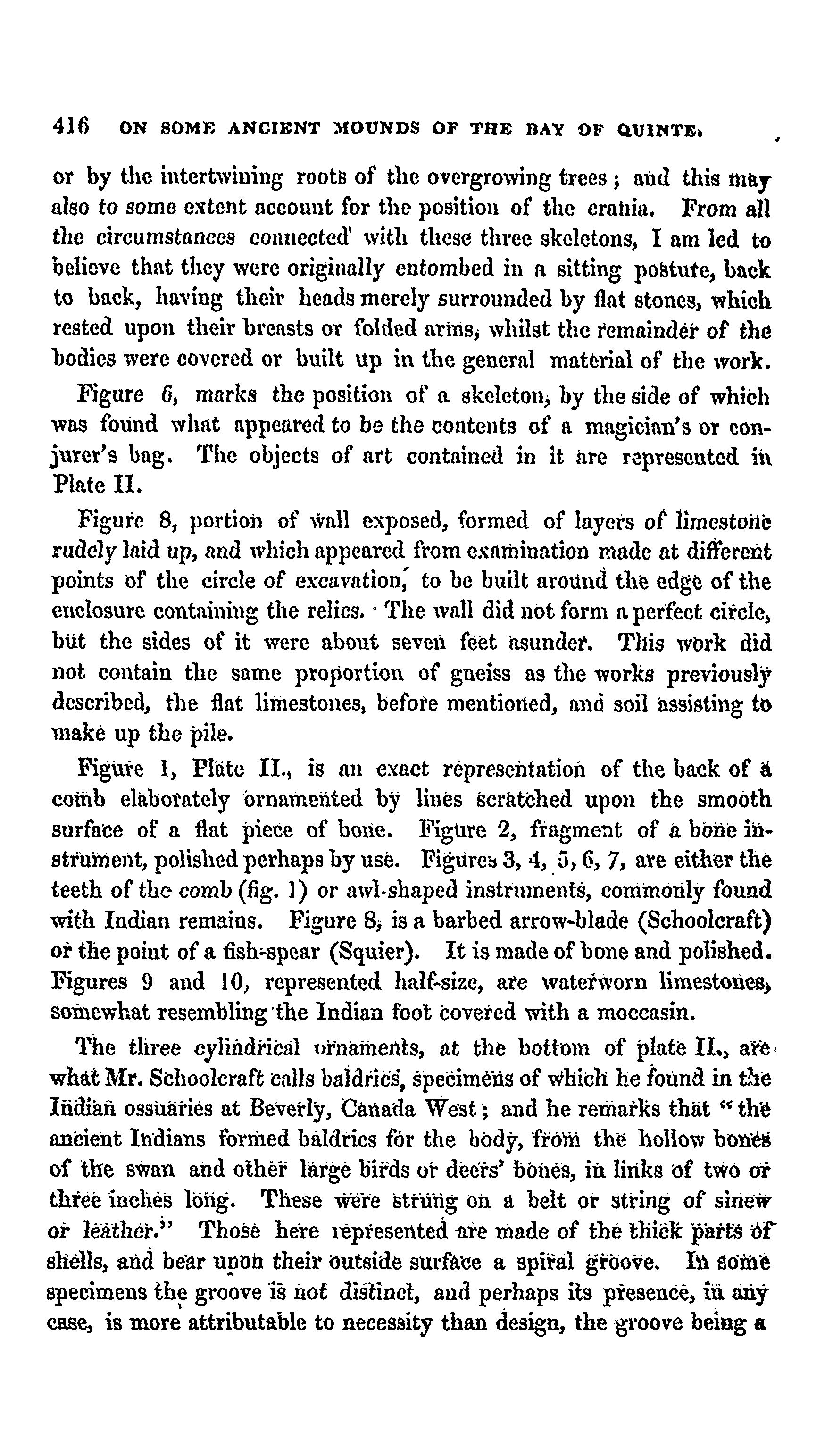 416 ON SOME ANCIENT MOUNDS OF THE BAY OF QUINTE.

or by the intertwining roots of the overgrowing trees; and this may also to some extent account for the position of the crania. From all the circumstances connected with these three skeletons, I am led to believe that they were originally entombed in a sitting posture, back to back, having their heads merely surrounded by flat stones, which rested upon their breasts or folded arms, whilst the remainder of the bodies were covered or built up in the general material of the work.

Figure 6, marks the position of a skeleton, by the side of which was found what appeared to be the contents of a magician's or conjurer's bag. The objects of art contained in it are represented in Plate II.

Figure 8, portion of wall exposed, formed of layers of limestone rudely laid up, and which appeared from examination made at different points of the circle of excavation, to be built around the edge of the enclosure containing the relics. The wall did not form a perfect circle, but the sides of it were about seven feet asunder. This work did not contain the same proportion of gneiss as the works previously described, the flat limestones, before mentioned, and soil assisting to make up the pile.

Figure 1, Plate II., is an exact representation of the back of a comb elaborately ornamented by lines scratched upon the smooth surface of a flat piece of bone. Figure 2, fragment of a bone instrument, polished perhaps by use. Figures 3, 4, 5, 6, 7, are either the teeth of the comb (fig. 1) or awl-shaped instruments, commonly found with Indian remains. Figure 8, is a barbed arrow-blade (Schoolcraft) or the point of a fish-spear (Squier). It is made of bone and polished. Figures 9 and 10, represented half-size, are waterworn limestones, somewhat resembling the Indian foot covered with a moccasin.

The three cylindrical ornaments, at the bottom of plate II., are what Mr. Schoolcraft calls baldrics, specimens of which he found in the Indian ossuaries at Beverly, Canada West; and he remarks that "the ancient Indians formed baldrics for the body, from the hollow bones of the swan and other large birds or deers' bones, in links of two or three inches long. These were strung on a belt or string of sinew or leather." Those here represented are made of the thick parts of shells, and bear upon their outside surface a spiral groove. In some specimens the groove is not distinct, and perhaps its presence, in any case, is more attributable to necessity than design, the groove being a